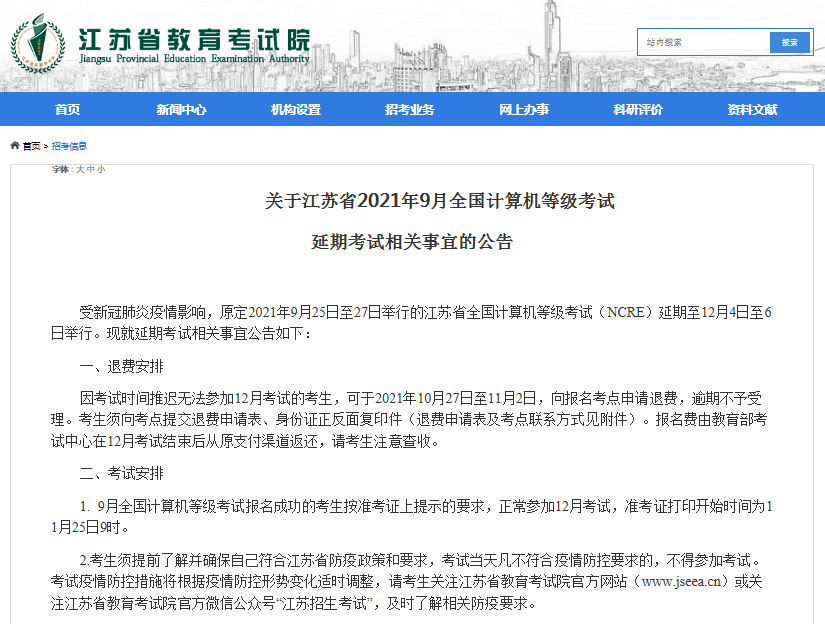 江苏省教育考试院
Jiangsu Provincial Education Examination Authority

站内搜索 搜索

首页 新闻中心 机构设置 招考业务 网上办事 科研评价 资料文献

首页 > 招考信息

字体：大 中 小

关于江苏省2021年9月全国计算机等级考试

延期考试相关事宜的公告

受新冠肺炎疫情影响，原定2021年9月25日至27日举行的江苏省全国计算机等级考试（NCRE）延期至12月4日至6日举行。现就延期考试相关事宜公告如下：

一、退费安排

因考试时间推迟无法参加12月考试的考生，可于2021年10月27日至11月2日，向报名考点申请退费，逾期不予受理。考生须向考点提交退费申请表、身份证正反面复印件（退费申请表及考点联系方式见附件）。报名费由教育部考试中心在12月考试结束后从原支付渠道返还，请考生注意查收。

二、考试安排

1. 9月全国计算机等级考试报名成功的考生按准考证上提示的要求，正常参加12月考试，准考证打印开始时间为11月25日9时。

2.考生须提前了解并确保自己符合江苏省防疫政策和要求，考试当天凡不符合疫情防控要求的，不得参加考试。考试疫情防控措施将根据疫情防控形势变化适时调整，请考生关注江苏省教育考试院官方网站（www.jseea.cn）或关注江苏省教育考试院官方微信公众号“江苏招生考试”，及时了解相关防疫要求。